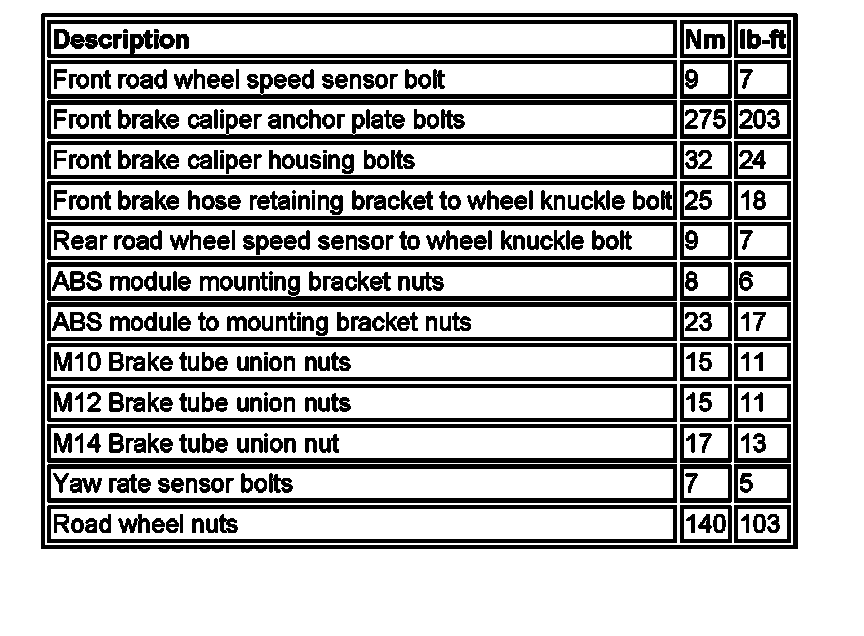 | Description | Nm | lb-ft |
|---|---|---|
| Front road wheel speed sensor bolt | 9 | 7 |
| Front brake caliper anchor plate bolts | 275 | 203 |
| Front brake caliper housing bolts | 32 | 24 |
| Front brake hose retaining bracket to wheel knuckle bolt | 25 | 18 |
| Rear road wheel speed sensor to wheel knuckle bolt | 9 | 7 |
| ABS module mounting bracket nuts | 8 | 6 |
| ABS module to mounting bracket nuts | 23 | 17 |
| M10 Brake tube union nuts | 15 | 11 |
| M12 Brake tube union nuts | 15 | 11 |
| M14 Brake tube union nut | 17 | 13 |
| Yaw rate sensor bolts | 7 | 5 |
| Road wheel nuts | 140 | 103 |